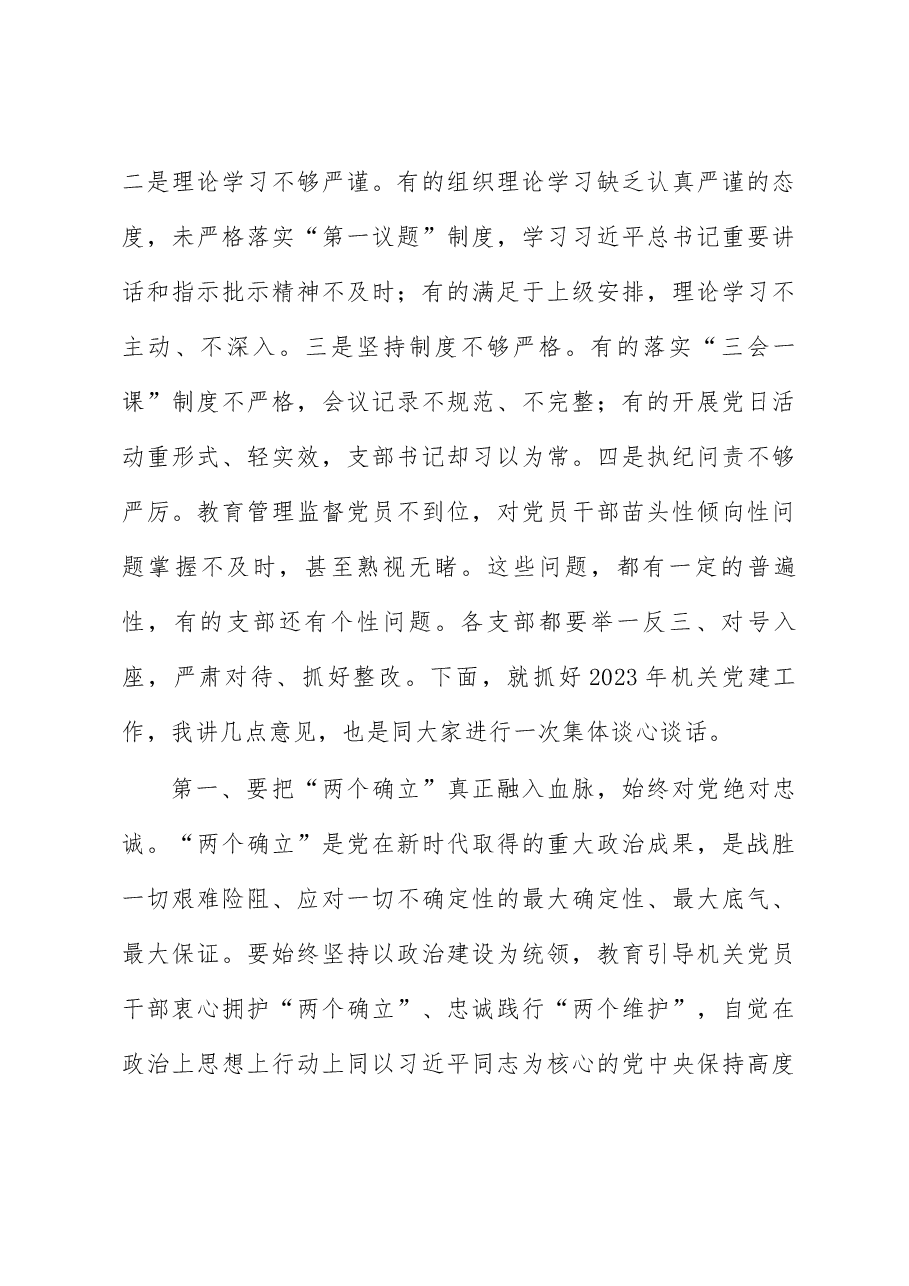 二是理论学习不够严谨。有的组织理论学习缺乏认真严谨的态度，未严格落实“第一议题”制度，学习习近平总书记重要讲话和指示批示精神不及时；有的满足于上级安排，理论学习不主动、不深入。三是坚持制度不够严格。有的落实“三会一课”制度不严格，会议记录不规范、不完整；有的开展党日活动重形式、轻实效，支部书记却习以为常。四是执纪问责不够严厉。教育管理监督党员不到位，对党员干部苗头性倾向性问题掌握不及时，甚至熟视无睹。这些问题，都有一定的普遍性，有的支部还有个性问题。各支部都要举一反三、对号入座，严肃对待、抓好整改。下面，就抓好2023年机关党建工作，我讲几点意见，也是同大家进行一次集体谈心谈话。

第一、要把“两个确立”真正融入血脉，始终对党绝对忠诚。“两个确立”是党在新时代取得的重大政治成果，是战胜一切艰难险阻、应对一切不确定性的最大确定性、最大底气、最大保证。要始终坚持以政治建设为统领，教育引导机关党员干部衷心拥护“两个确立”、忠诚践行“两个维护”，自觉在政治上思想上行动上同以习近平同志为核心的党中央保持高度